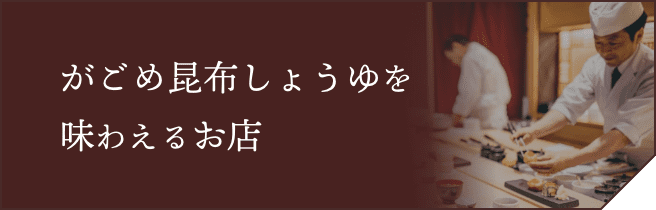 がごめ昆布しょうゆを
味わえるお店